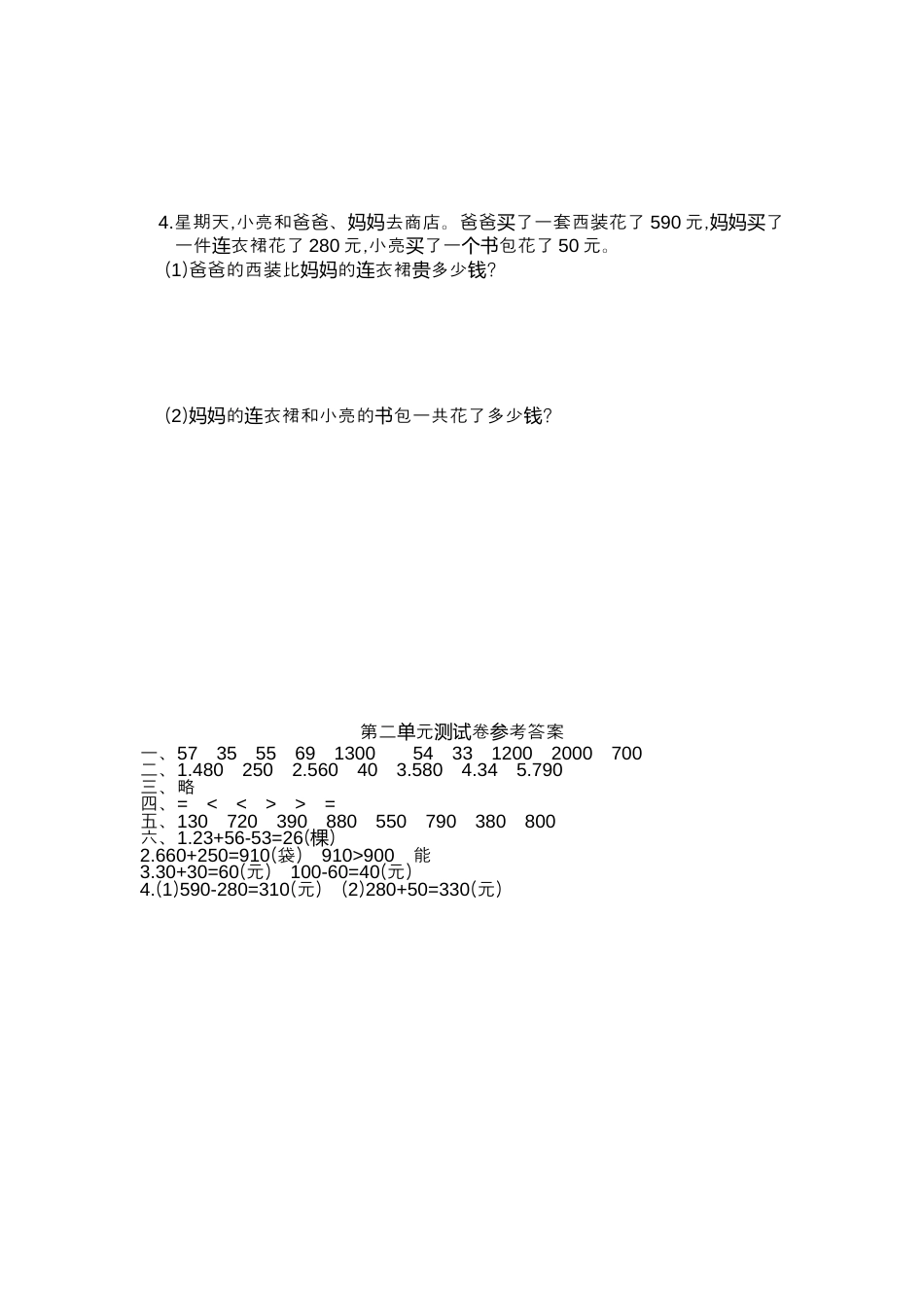 4.星期天,小亮和爸爸、妈妈去商店。爸爸买了一套西装花了 590 元,妈妈买了一件连衣裙花了 280 元,小亮买了一个书包花了 50 元。

(1)爸爸的西装比妈妈的连衣裙贵多少钱?

(2)妈妈的连衣裙和小亮的书包一共花了多少钱?

第二单元测试卷参考答案

一、57 35 55 69 1300 54 33 1200 2000 700
二、1.480 250 2.560 40 3.580 4.34 5.790
三、略
四、= < < > > =
五、130 720 390 880 550 790 380 800
六、1.23+56-53=26(棵)
2.660+250=910(袋) 910>900 能
3.30+30=60(元) 100-60=40(元)
4.(1)590-280=310(元) (2)280+50=330(元)